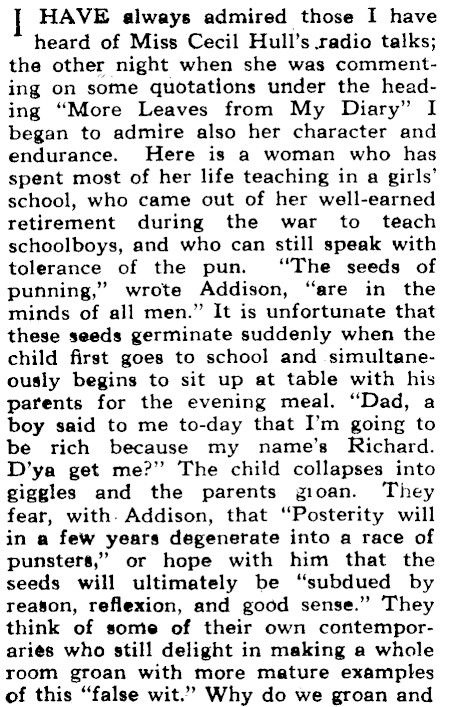 I HAVE always admired those I have heard of Miss Cecil Hull's radio talks; the other night when she was commenting on some quotations under the heading "More Leaves from My Diary" I began to admire also her character and endurance. Here is a woman who has spent most of her life teaching in a girls' school, who came out of her well-earned retirement during the war to teach schoolboys, and who can still speak with tolerance of the pun. "The seeds of punning," wrote Addison, "are in the minds of all men." It is unfortunate that these seeds germinate suddenly when the child first goes to school and simultaneously begins to sit up at table with his parents for the evening meal. "Dad, a boy said to me to-day that I'm going to be rich because my name's Richard. D'ya get me?" The child collapses into giggles and the parents groan. They fear, with Addison, that "Posterity will in a few years degenerate into a race of punsters," or hope with him that the seeds will ultimately be "subdued by reason, reflexion, and good sense." They think of some of their own contemporaries who still delight in making a whole room groan with more mature examples of this "false wit." Why do we groan and